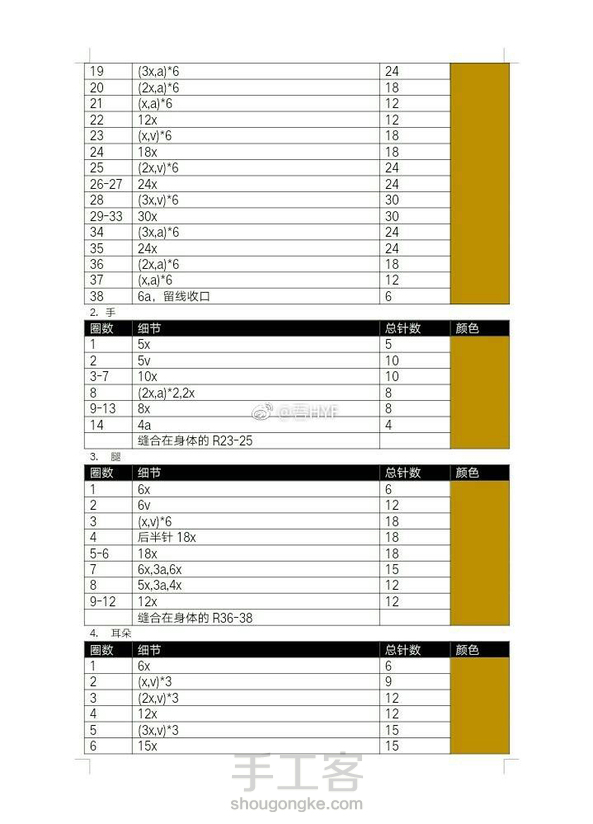 | | | | |
|---|---|---|---|
| 19 | (3x,a)*6 | 24 | |
| 20 | (2x,a)*6 | 18 | |
| 21 | (x,a)*6 | 12 | |
| 22 | 12x | 12 | |
| 23 | (x,v)*6 | 18 | |
| 24 | 18x | 18 | |
| 25 | (2x,v)*6 | 24 | |
| 26-27 | 24x | 24 | |
| 28 | (3x,v)*6 | 30 | |
| 29-33 | 30x | 30 | |
| 34 | (3x,a)*6 | 24 | |
| 35 | 24x | 24 | |
| 36 | (2x,a)*6 | 18 | |
| 37 | (x,a)*6 | 12 | |
| 38 | 6a，留线收口 | 6 | |

2. 手

| 圈数 | 细节 | 总针数 | 颜色 |
|---|---|---|---|
| 1 | 5x | 5 | |
| 2 | 5v | 10 | |
| 3-7 | 10x | 10 | |
| 8 | (2x,a)*2,2x | 8 | |
| 9-13 | 8x | 8 | |
| 14 | 4a | 4 | |
| | 缝合在身体的 R23-25 | | |

@吾HYF

3. 腿

| 圈数 | 细节 | 总针数 | 颜色 |
|---|---|---|---|
| 1 | 6x | 6 | |
| 2 | 6v | 12 | |
| 3 | (x,v)*6 | 18 | |
| 4 | 后半针 18x | 18 | |
| 5-6 | 18x | 18 | |
| 7 | 6x,3a,6x | 15 | |
| 8 | 5x,3a,4x | 12 | |
| 9-12 | 12x | 12 | |
| | 缝合在身体的 R36-38 | | |

4. 耳朵

| 圈数 | 细节 | 总针数 | 颜色 |
|---|---|---|---|
| 1 | 6x | 6 | |
| 2 | (x,v)*3 | 9 | |
| 3 | (2x,v)*3 | 12 | |
| 4 | 12x | 12 | |
| 5 | (3x,v)*3 | 15 | |
| 6 | 15x | 15 | |

手工客
shougongke.com